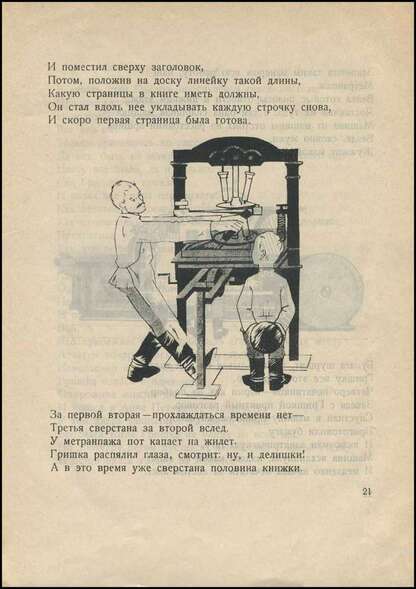 И поместил сверху заголовок,
Потом, положив на доску линейку такой длины,
Какую страницы в книге иметь должны,
Он стал вдоль нее укладывать каждую строчку снова,
И скоро первая страница была готова.

За первой вторая—прохлаждаться времени нет—
Третья сверстана за второй вслед.
У метранпажа пот капает на жилет.
Гришка распялил глаза, смотрит: ну, и делишки!
А в это время уже сверстана половина книжки.

21